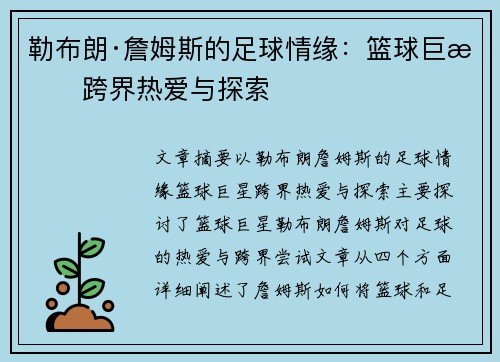 勒布朗·詹姆斯的足球情缘：篮球巨æ 跨界热爱与探索

文章摘要以勒布朗詹姆斯的足球情缘篮球巨星跨界热爱与探索主要探讨了篮球巨星勒布朗詹姆斯对足球的热爱与跨界尝试文章从四个方面详细阐述了詹姆斯如何将篮球和足